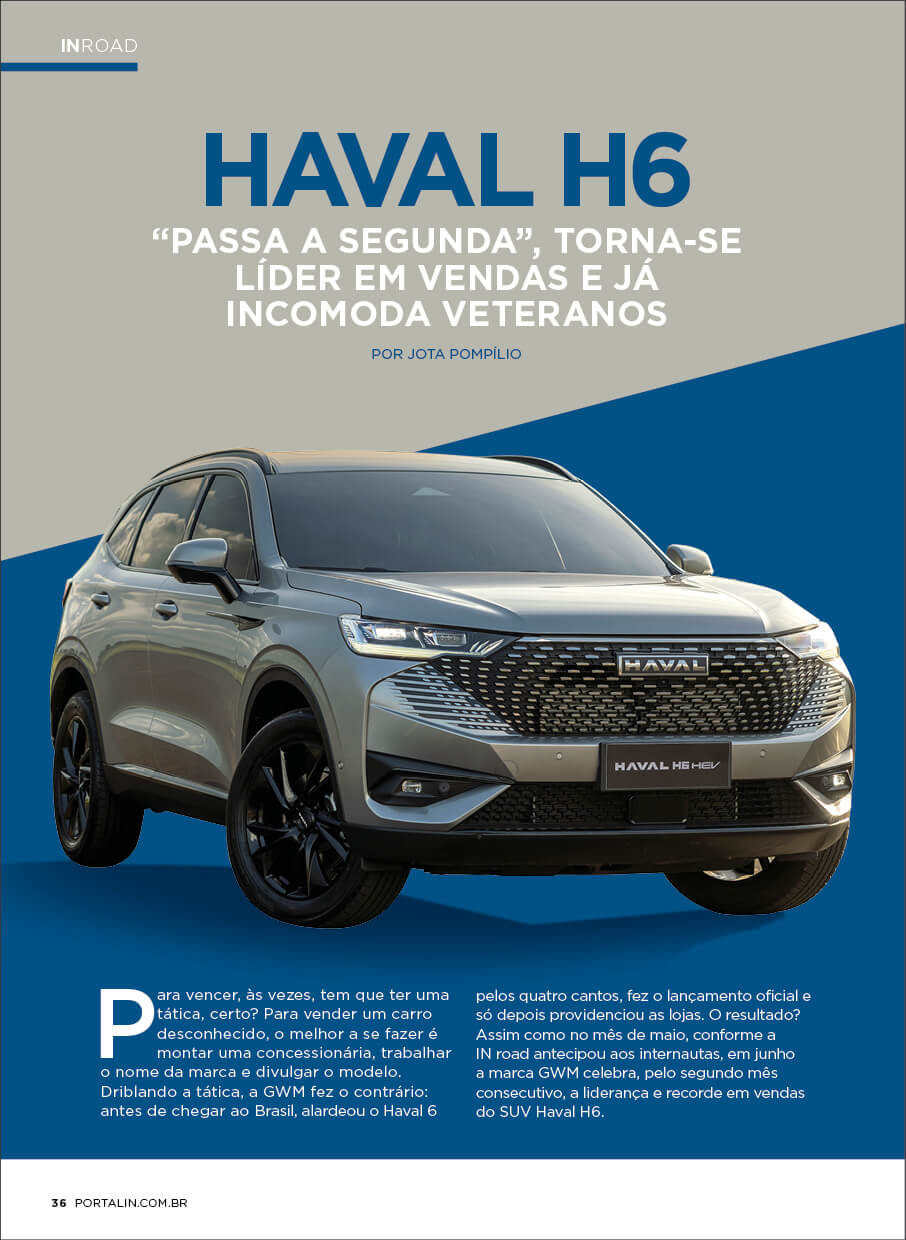 INROAD

HAVAL H6

"PASSA A SEGUNDA", TORNA-SE LÍDER EM VENDAS E JÁ INCOMODA VETERANOS

POR JOTA POMPÍLIO

HAVAL

HAVAL H6 HEV

Para vencer, às vezes, tem que ter uma tática, certo? Para vender um carro desconhecido, o melhor a se fazer é montar uma concessionária, trabalhar o nome da marca e divulgar o modelo. Driblando a tática, a GWM fez o contrário: antes de chegar ao Brasil, alardeou o Haval 6 pelos quatro cantos, fez o lançamento oficial e só depois providenciou as lojas. O resultado? Assim como no mês de maio, conforme a IN road antecipou aos internautas, em junho a marca GWM celebra, pelo segundo mês consecutivo, a liderança e recorde em vendas do SUV Haval H6.

36 PORTALIN.COM.BR